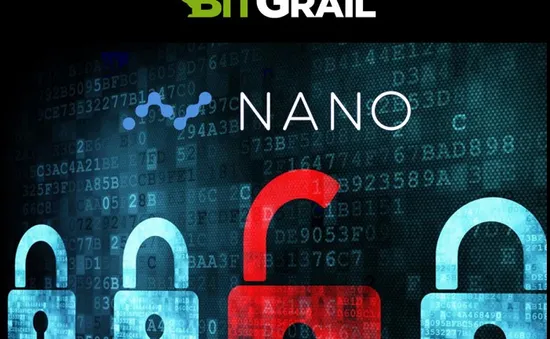 BITGRAIL

NANO